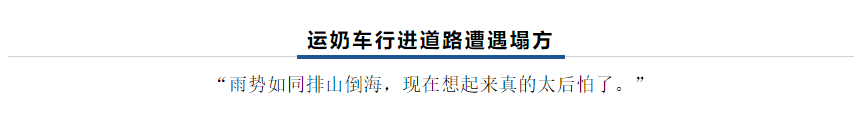 运奶车行进道路遭遇塌方

“雨势如同排山倒海，现在想起来真的太后怕了。”